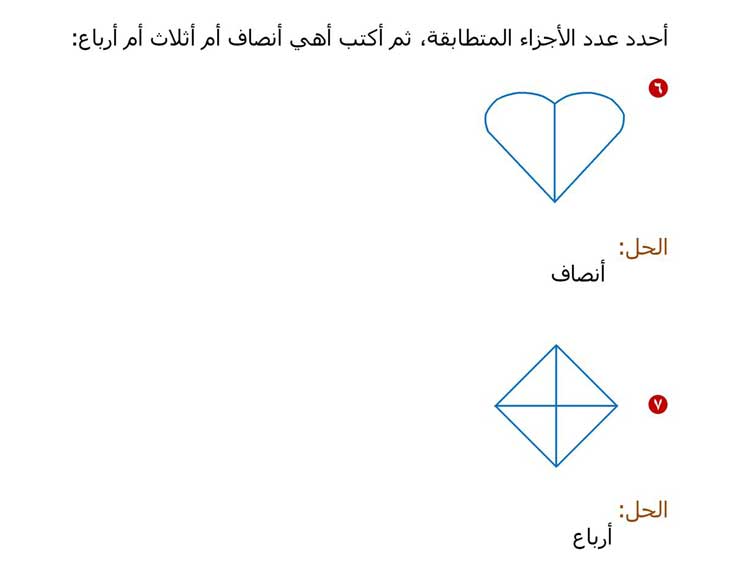 أحدد عدد الأجزاء المتطابقة، ثم أكتب أهي أنصاف أم أثلاث أم أرباع:

٦

الحل:
أنصاف

٧

الحل:
أرباع